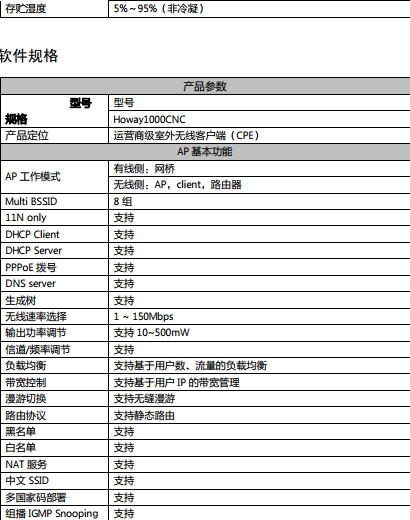 | 存贮湿度 | 5%～95%（非冷凝） |
|---|---|

软件规格

| 产品参数 | |
|---|---|
| 型号 规格 | 型号 |
| | Howay1000CNC |
| 产品定位 | 运营商级室外无线客户端（CPE） |
| AP 基本功能 | |
| AP 工作模式 | 有线侧：网桥 |
| | 无线侧：AP，client，路由器 |
| Multi BSSID | 8 组 |
| 11N only | 支持 |
| DHCP Client | 支持 |
| DHCP Server | 支持 |
| PPPoE 拨号 | 支持 |
| DNS server | 支持 |
| 生成树 | 支持 |
| 无线速率选择 | 1 ~ 150Mbps |
| 输出功率调节 | 支持 10~500mW |
| 信道/频率调节 | 支持 |
| 负载均衡 | 支持基于用户数、流量的负载均衡 |
| 带宽控制 | 支持基于用户 IP 的带宽管理 |
| 漫游切换 | 支持无缝漫游 |
| 路由协议 | 支持静态路由 |
| 黑名单 | 支持 |
| 白名单 | 支持 |
| NAT 服务 | 支持 |
| 中文 SSID | 支持 |
| 多国家码部署 | 支持 |
| 组播 IGMP Snooping | 支持 |